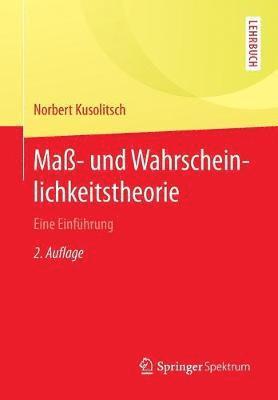 LEHRBUCH

Norbert Kusolitsch

Maß- und Wahrscheinlichkeitstheorie

Eine Einführung

2. Auflage

Springer Spektrum